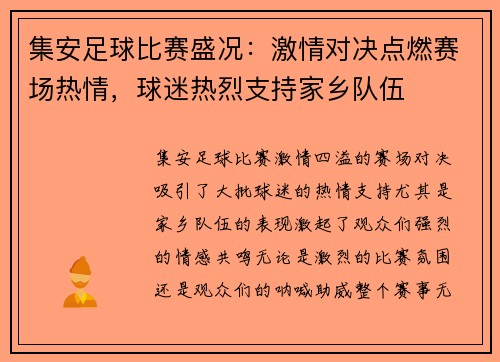 集安足球比赛盛况：激情对决点燃赛场热情，球迷热烈支持家乡队伍

集安足球比赛激情四溢的赛场对决吸引了大批球迷的热情支持尤其是家乡队伍的表现激起了观众们强烈的情感共鸣无论是激烈的比赛氛围还是观众们的呐喊助威整个赛事无